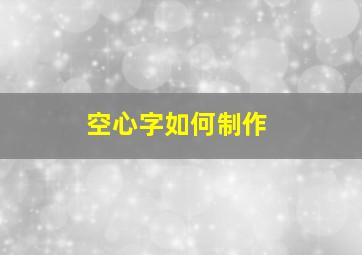 空心字如何制作